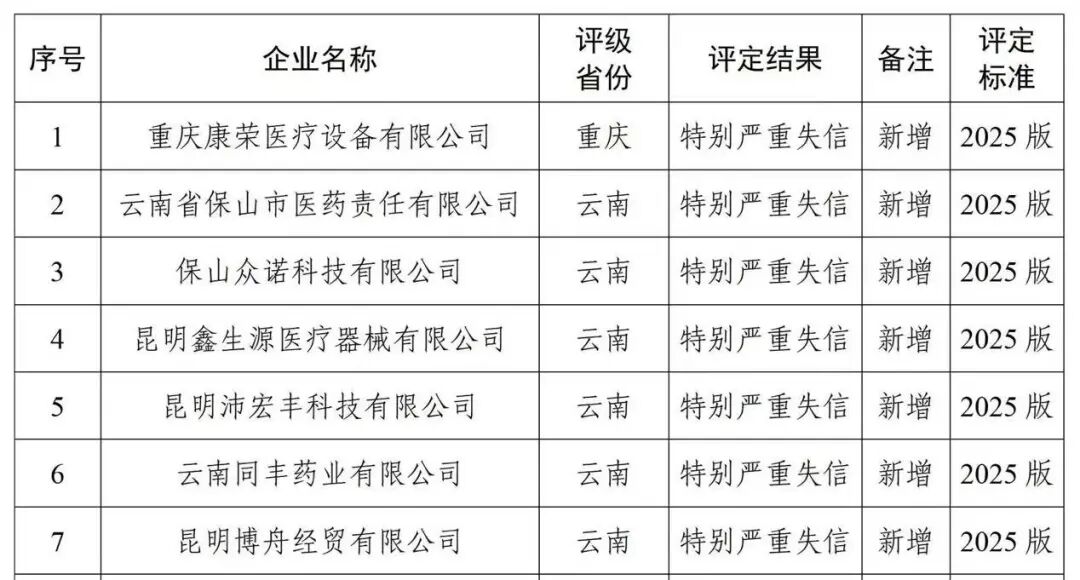 | 序号 | 企业名称 | 评级省份 | 评定结果 | 备注 | 评定标准 |
|---|---|---|---|---|---|
| 1 | 重庆康荣医疗设备有限公司 | 重庆 | 特别严重失信 | 新增 | 2025版 |
| 2 | 云南省保山市医药责任有限公司 | 云南 | 特别严重失信 | 新增 | 2025版 |
| 3 | 保山众诺科技有限公司 | 云南 | 特别严重失信 | 新增 | 2025版 |
| 4 | 昆明鑫生源医疗器械有限公司 | 云南 | 特别严重失信 | 新增 | 2025版 |
| 5 | 昆明沛宏丰科技有限公司 | 云南 | 特别严重失信 | 新增 | 2025版 |
| 6 | 云南同丰药业有限公司 | 云南 | 特别严重失信 | 新增 | 2025版 |
| 7 | 昆明博舟经贸有限公司 | 云南 | 特别严重失信 | 新增 | 2025版 |